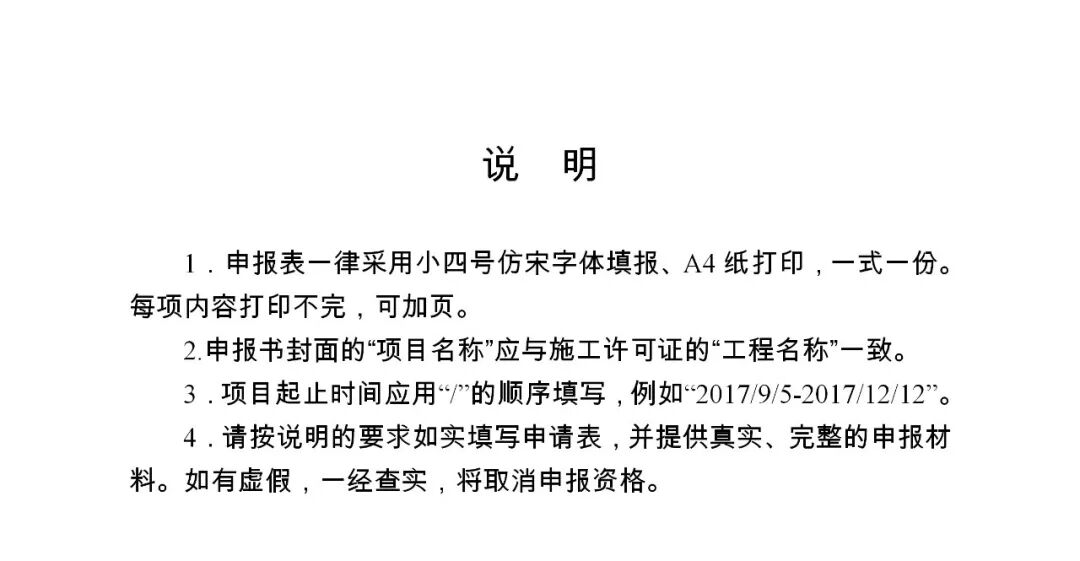 说　明

1．申报表一律采用小四号仿宋字体填报、A4 纸打印，一式一份。每项内容打印不完，可加页。

2.申报书封面的“项目名称”应与施工许可证的“工程名称”一致。

3．项目起止时间应用“/”的顺序填写，例如“2017/9/5-2017/12/12”。

4．请按说明的要求如实填写申请表，并提供真实、完整的申报材料。如有虚假，一经查实，将取消申报资格。